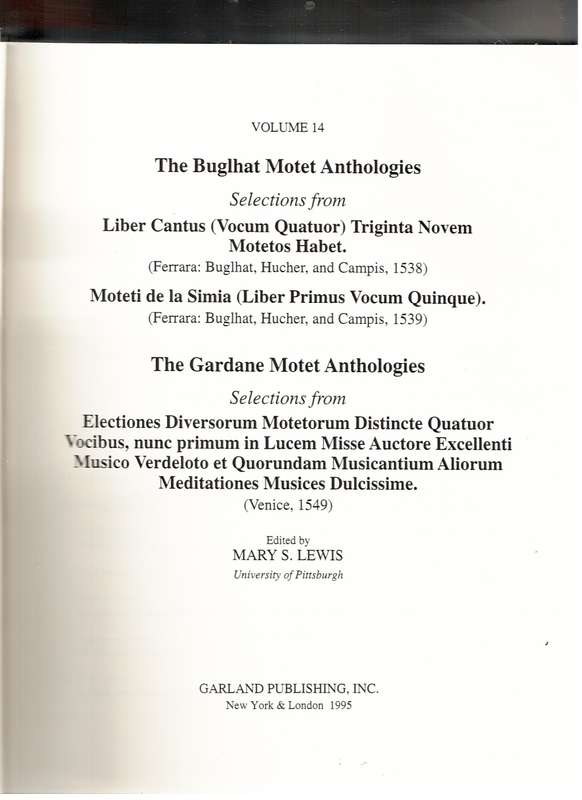 VOLUME 14

The Buglhat Motet Anthologies

Selections from

Liber Cantus (Vocum Quatuor) Triginta Novem Motetos Habet.

(Ferrara: Buglhat, Hucher, and Campis, 1538)

Moteti de la Simia (Liber Primus Vocum Quinque).

(Ferrara: Buglhat, Hucher, and Campis, 1539)

The Gardane Motet Anthologies

Selections from

Electiones Diversorum Motetorum Distincte Quatuor Vocibus, nunc primum in Lucem Misse Auctore Excellenti Musico Verdeloto et Quorundam Musicantium Aliorum Meditationes Musices Dulcissime.

(Venice, 1549)

Edited by
MARY S. LEWIS
University of Pittsburgh

GARLAND PUBLISHING, INC.
New York & London 1995